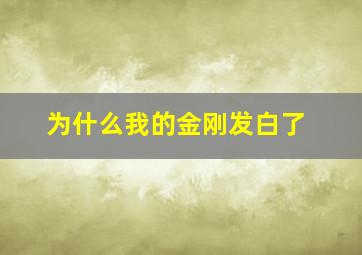 为什么我的金刚发白了